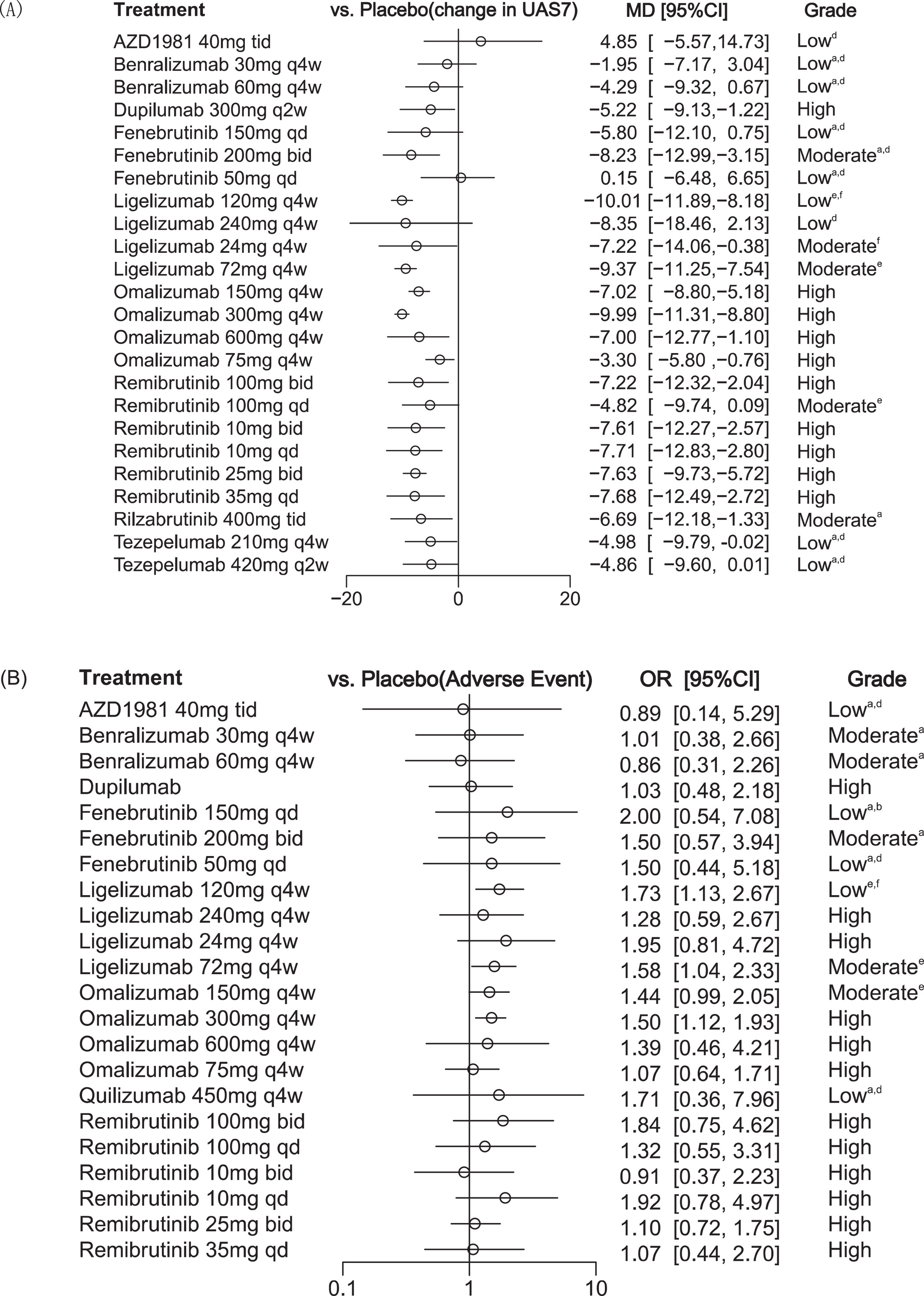 (A)

| Treatment | vs. Placebo(change in UAS7) | MD [95%CI] | Grade |
|---|---|---|---|
| AZD1981 40mg tid | | 4.85 [ −5.57,14.73] | Low$^{d}$ |
| Benralizumab 30mg q4w | | −1.95 [ −7.17, 3.04] | Low$^{a,d}$ |
| Benralizumab 60mg q4w | | −4.29 [ −9.32, 0.67] | Low$^{a,d}$ |
| Dupilumab 300mg q2w | | −5.22 [ −9.13,−1.22] | High |
| Fenebrutinib 150mg qd | | −5.80 [−12.10, 0.75] | Low$^{a,d}$ |
| Fenebrutinib 200mg bid | | −8.23 [−12.99,−3.15] | Moderate$^{a,d}$ |
| Fenebrutinib 50mg qd | | 0.15 [ −6.48, 6.65] | Low$^{a,d}$ |
| Ligelizumab 120mg q4w | | −10.01 [−11.89,−8.18] | Low$^{e,f}$ |
| Ligelizumab 240mg q4w | | −8.35 [−18.46, 2.13] | Low$^{d}$ |
| Ligelizumab 24mg q4w | | −7.22 [−14.06,−0.38] | Moderate$^{f}$ |
| Ligelizumab 72mg q4w | | −9.37 [−11.25,−7.54] | Moderate$^{e}$ |
| Omalizumab 150mg q4w | | −7.02 [ −8.80,−5.18] | High |
| Omalizumab 300mg q4w | | −9.99 [−11.31,−8.80] | High |
| Omalizumab 600mg q4w | | −7.00 [−12.77,−1.10] | High |
| Omalizumab 75mg q4w | | −3.30 [ −5.80 ,−0.76] | High |
| Remibrutinib 100mg bid | | −7.22 [−12.32,−2.04] | High |
| Remibrutinib 100mg qd | | −4.82 [ −9.74, 0.09] | Moderate$^{e}$ |
| Remibrutinib 10mg bid | | −7.61 [−12.27,−2.57] | High |
| Remibrutinib 10mg qd | | −7.71 [−12.83,−2.80] | High |
| Remibrutinib 25mg bid | | −7.63 [ −9.73,−5.72] | High |
| Remibrutinib 35mg qd | | −7.68 [−12.49,−2.72] | High |
| Rilzabrutinib 400mg tid | | −6.69 [−12.18,−1.33] | Moderate$^{a}$ |
| Tezepelumab 210mg q4w | | −4.98 [ −9.79, -0.02] | Low$^{a,d}$ |
| Tezepelumab 420mg q2w | | −4.86 [ −9.60, 0.01] | Low$^{a,d}$ |

−20 0 20

(B)

| Treatment | vs. Placebo(Adverse Event) | OR [95%CI] | Grade |
|---|---|---|---|
| AZD1981 40mg tid | | 0.89 [0.14, 5.29] | Low$^{a,d}$ |
| Benralizumab 30mg q4w | | 1.01 [0.38, 2.66] | Moderate$^{a}$ |
| Benralizumab 60mg q4w | | 0.86 [0.31, 2.26] | Moderate$^{a}$ |
| Dupilumab | | 1.03 [0.48, 2.18] | High |
| Fenebrutinib 150mg qd | | 2.00 [0.54, 7.08] | Low$^{a,b}$ |
| Fenebrutinib 200mg bid | | 1.50 [0.57, 3.94] | Moderate$^{a}$ |
| Fenebrutinib 50mg qd | | 1.50 [0.44, 5.18] | Low$^{a,d}$ |
| Ligelizumab 120mg q4w | | 1.73 [1.13, 2.67] | Low$^{e,f}$ |
| Ligelizumab 240mg q4w | | 1.28 [0.59, 2.67] | High |
| Ligelizumab 24mg q4w | | 1.95 [0.81, 4.72] | High |
| Ligelizumab 72mg q4w | | 1.58 [1.04, 2.33] | Moderate$^{e}$ |
| Omalizumab 150mg q4w | | 1.44 [0.99, 2.05] | Moderate$^{e}$ |
| Omalizumab 300mg q4w | | 1.50 [1.12, 1.93] | High |
| Omalizumab 600mg q4w | | 1.39 [0.46, 4.21] | High |
| Omalizumab 75mg q4w | | 1.07 [0.64, 1.71] | High |
| Quilizumab 450mg q4w | | 1.71 [0.36, 7.96] | Low$^{a,d}$ |
| Remibrutinib 100mg bid | | 1.84 [0.75, 4.62] | High |
| Remibrutinib 100mg qd | | 1.32 [0.55, 3.31] | High |
| Remibrutinib 10mg bid | | 0.91 [0.37, 2.23] | High |
| Remibrutinib 10mg qd | | 1.92 [0.78, 4.97] | High |
| Remibrutinib 25mg bid | | 1.10 [0.72, 1.75] | High |
| Remibrutinib 35mg qd | | 1.07 [0.44, 2.70] | High |

0.1 1 10